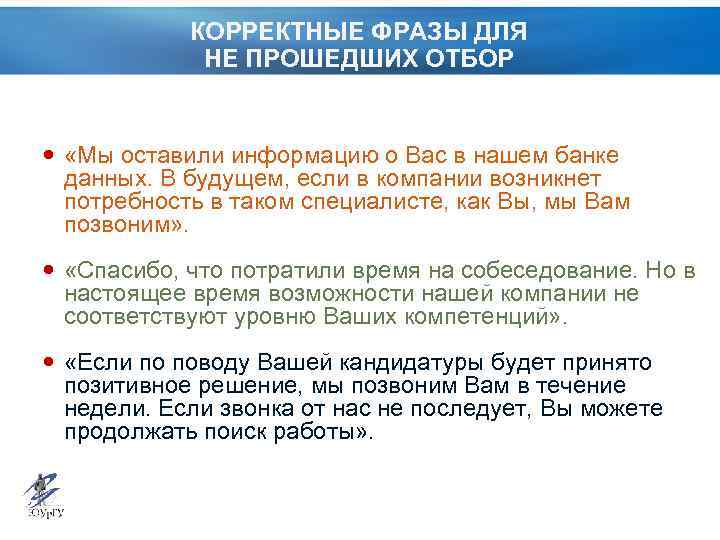 КОРРЕКТНЫЕ ФРАЗЫ ДЛЯ НЕ ПРОШЕДШИХ ОТБОР

• «Мы оставили информацию о Вас в нашем банке данных. В будущем, если в компании возникнет потребность в таком специалисте, как Вы, мы Вам позвоним».

• «Спасибо, что потратили время на собеседование. Но в настоящее время возможности нашей компании не соответствуют уровню Ваших компетенций».

• «Если по поводу Вашей кандидатуры будет принято позитивное решение, мы позвоним Вам в течение недели. Если звонка от нас не последует, Вы можете продолжать поиск работы».

ЮУрГУ